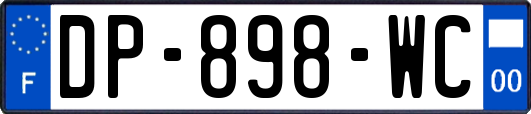 F
DP-898-WC
00